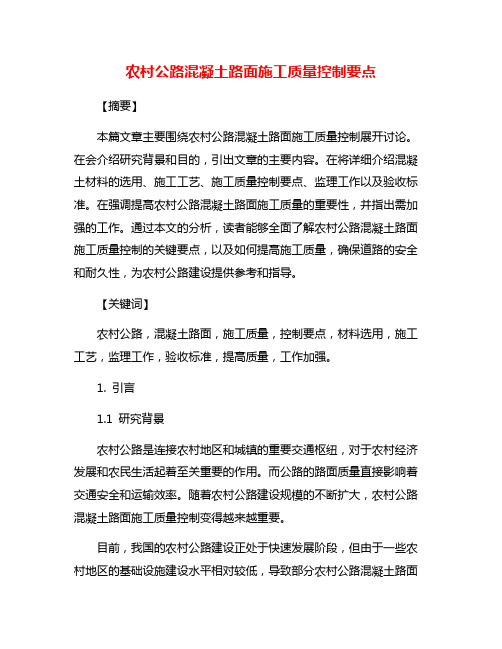 农村公路混凝土路面施工质量控制要点

【摘要】

本篇文章主要围绕农村公路混凝土路面施工质量控制展开讨论。在会介绍研究背景和目的，引出文章的主要内容。在将详细介绍混凝土材料的选用、施工工艺、施工质量控制要点、监理工作以及验收标准。在强调提高农村公路混凝土路面施工质量的重要性，并指出需加强的工作。通过本文的分析，读者能够全面了解农村公路混凝土路面施工质量控制的关键要点，以及如何提高施工质量，确保道路的安全和耐久性，为农村公路建设提供参考和指导。

【关键词】

农村公路，混凝土路面，施工质量，控制要点，材料选用，施工工艺，监理工作，验收标准，提高质量，工作加强。

1. 引言

1.1 研究背景

农村公路是连接农村地区和城镇的重要交通枢纽，对于农村经济发展和农民生活起着至关重要的作用。而公路的路面质量直接影响着交通安全和运输效率。随着农村公路建设规模的不断扩大，农村公路混凝土路面施工质量控制变得越来越重要。

目前，我国的农村公路建设正处于快速发展阶段，但由于一些农村地区的基础设施建设水平相对较低，导致部分农村公路混凝土路面